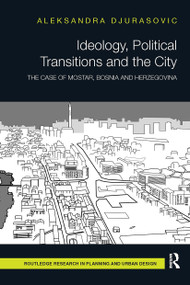 ALEKSANDRA DJURASOVIC

Ideology, Political Transitions and the City

THE CASE OF MOSTAR, BOSNIA AND HERZEGOVINA

ROUTLEDGE RESEARCH IN PLANNING AND URBAN DESIGN

R